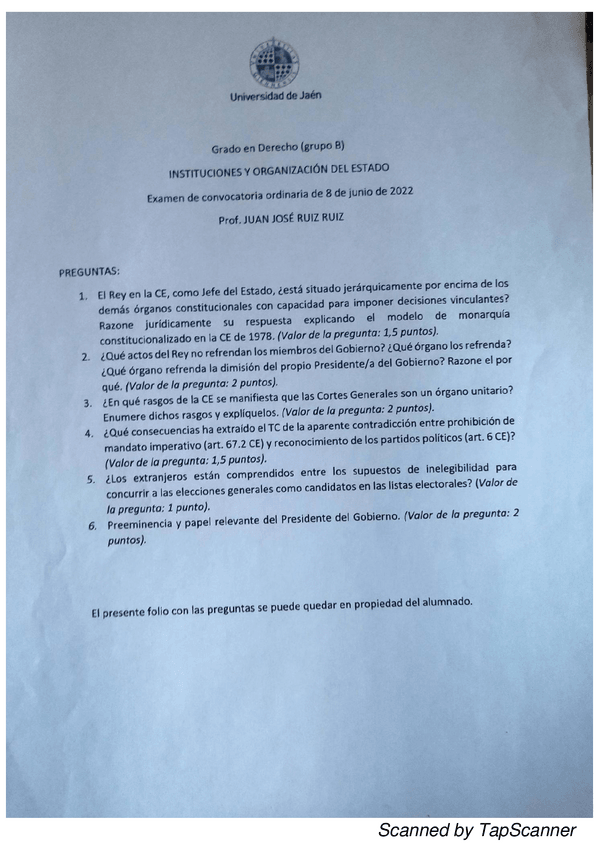 Universidad de Jaén

Grado en Derecho (grupo B)

INSTITUCIONES Y ORGANIZACIÓN DEL ESTADO

Examen de convocatoria ordinaria de 8 de junio de 2022

Prof. JUAN JOSÉ RUIZ RUIZ

PREGUNTAS:

1. El Rey en la CE, como Jefe del Estado, ¿está situado jerárquicamente por encima de los demás órganos constitucionales con capacidad para imponer decisiones vinculantes? Razone jurídicamente su respuesta explicando el modelo de monarquía constitucionalizado en la CE de 1978. (Valor de la pregunta: 1,5 puntos).

2. ¿Qué actos del Rey no refrendan los miembros del Gobierno? ¿Qué órgano los refrenda? ¿Qué órgano refrenda la dimisión del propio Presidente/a del Gobierno? Razone el por qué. (Valor de la pregunta: 2 puntos).

3. ¿En qué rasgos de la CE se manifiesta que las Cortes Generales son un órgano unitario? Enumere dichos rasgos y explíquelos. (Valor de la pregunta: 2 puntos).

4. ¿Qué consecuencias ha extraído el TC de la aparente contradicción entre prohibición de mandato imperativo (art. 67.2 CE) y reconocimiento de los partidos políticos (art. 6 CE)? (Valor de la pregunta: 1,5 puntos).

5. ¿Los extranjeros están comprendidos entre los supuestos de inelegibilidad para concurrir a las elecciones generales como candidatos en las listas electorales? (Valor de la pregunta: 1 punto).

6. Preeminencia y papel relevante del Presidente del Gobierno. (Valor de la pregunta: 2 puntos).

El presente folio con las preguntas se puede quedar en propiedad del alumnado.

Scanned by TapScanner